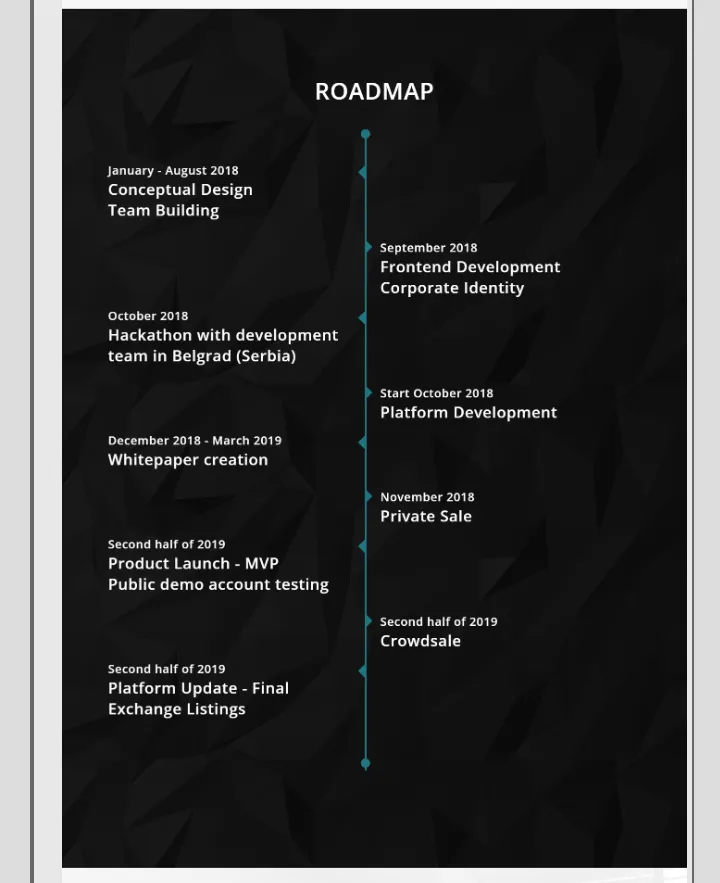 ROADMAP

January - August 2018
Conceptual Design
Team Building

September 2018
Frontend Development
Corporate Identity

October 2018
Hackathon with development team in Belgrad (Serbia)

Start October 2018
Platform Development

December 2018 - March 2019
Whitepaper creation

November 2018
Private Sale

Second half of 2019
Product Launch - MVP
Public demo account testing

Second half of 2019
Crowdsale

Second half of 2019
Platform Update - Final
Exchange Listings